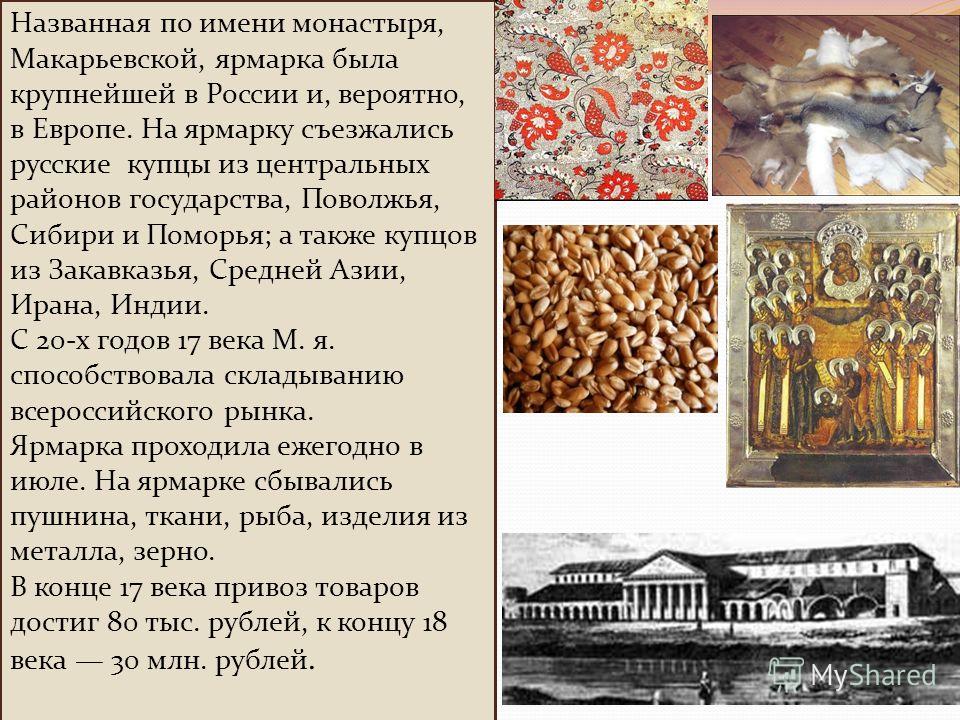 Названная по имени монастыря, Макарьевской, ярмарка была крупнейшей в России и, вероятно, в Европе. На ярмарку съезжались русские купцы из центральных районов государства, Поволжья, Сибири и Поморья; а также купцов из Закавказья, Средней Азии, Ирана, Индии.

С 20-х годов 17 века М. я. способствовала складыванию всероссийского рынка.

Ярмарка проходила ежегодно в июле. На ярмарке сбывались пушнина, ткани, рыба, изделия из металла, зерно.

В конце 17 века привоз товаров достиг 80 тыс. рублей, к концу 18 века — 30 млн. рублей.

MyShared